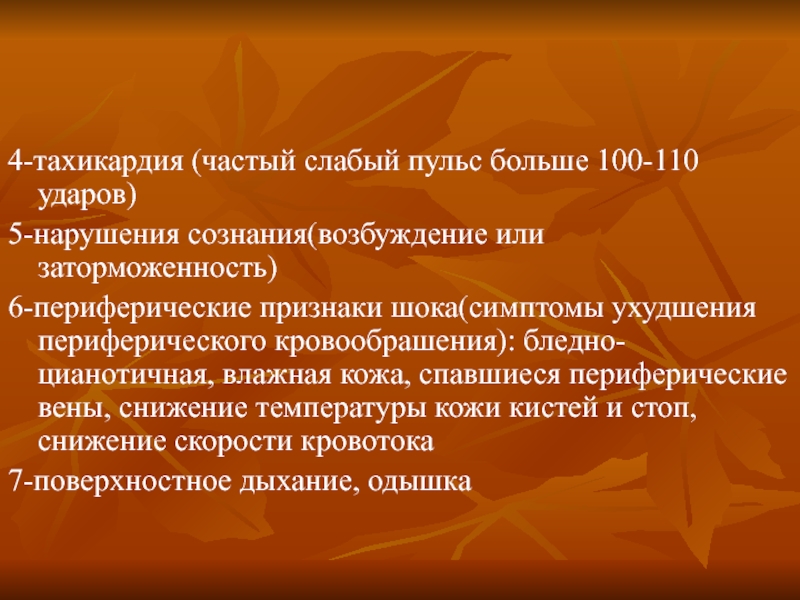 4-тахикардия (частый слабый пульс больше 100-110 ударов)

5-нарушения сознания(возбуждение или заторможенность)

6-периферические признаки шока(симптомы ухудшения периферического кровообрашения): бледно-цианотичная, влажная кожа, спавшиеся периферические вены, снижение температуры кожи кистей и стоп, снижение скорости кровотока

7-поверхностное дыхание, одышка